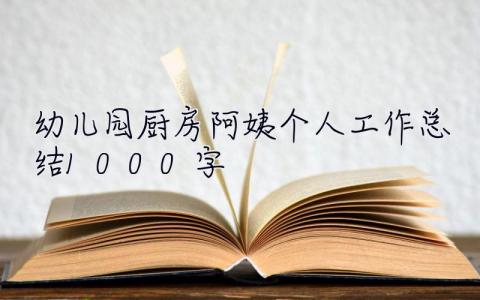 幼儿园厨房阿姨个人工作总结1000字